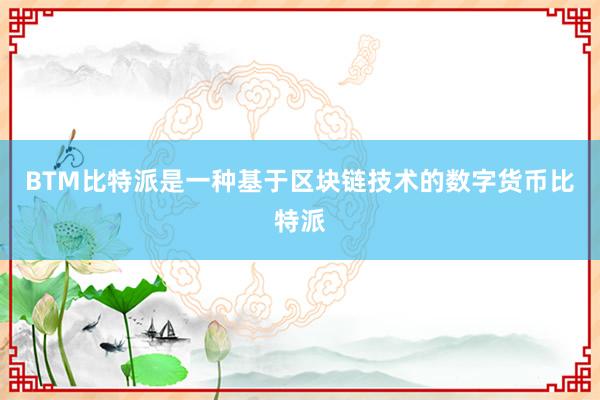 BTM比特派是一种基于区块链技术的数字货币比特派